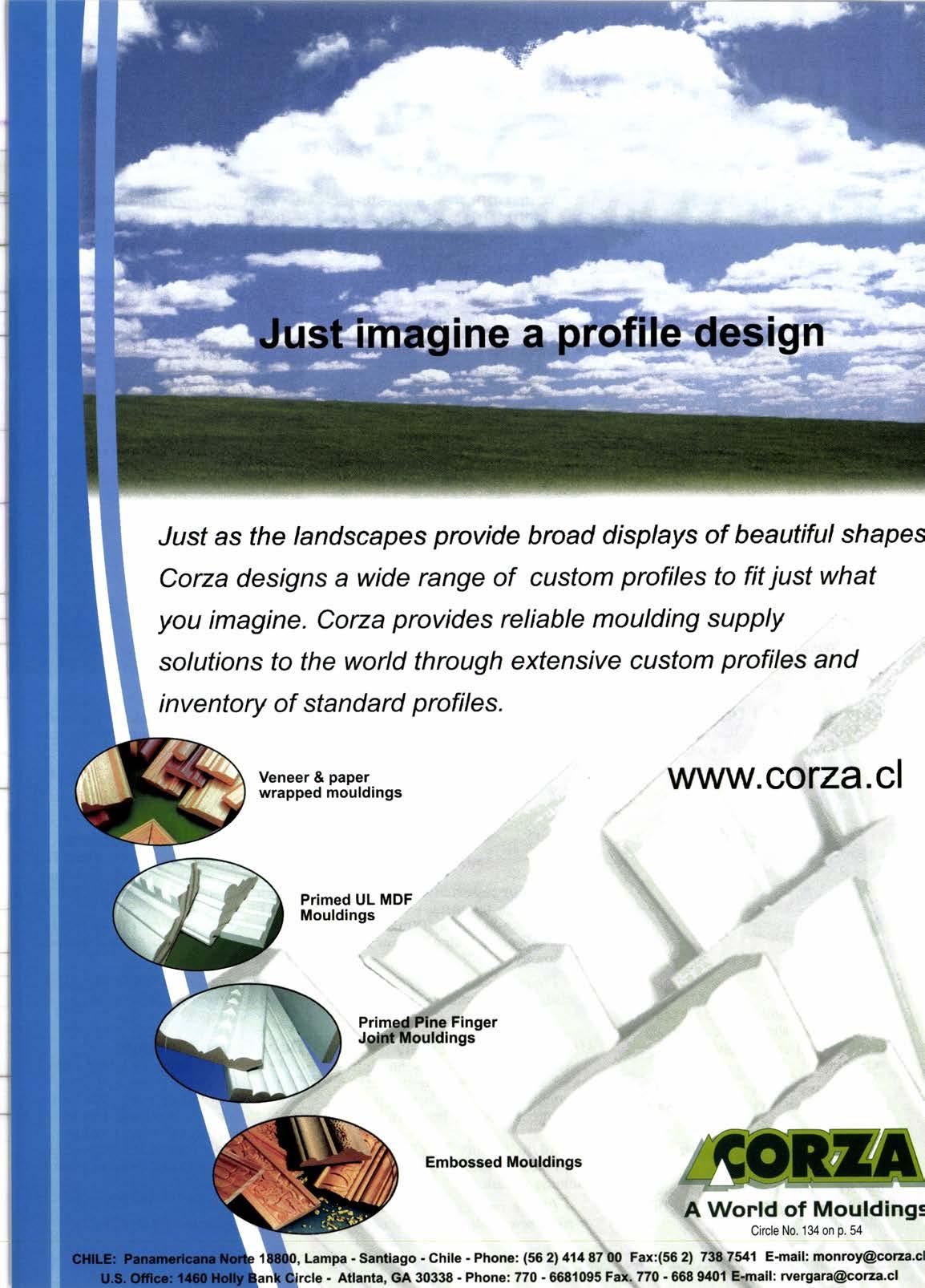 Just imagine a profile design

Just as the landscapes provide broad displays of beautiful shapes Corza designs a wide range of custom profiles to fit just what you imagine. Corza provides reliable moulding supply solutions to the world through extensive custom profiles and inventory of standard profiles.

Veneer & paper wrapped mouldings

www.corza.cl

Primed UL MDF Mouldings

Primed Pine Finger Joint Mouldings

Embossed Mouldings

CORZA

A World of Mouldings

Circle No. 134 on p. 54

CHILE: Panamericana Norte 18800, Lampa - Santiago - Chile - Phone: (56 2) 414 87 00 Fax:(56 2) 738 7541 E-mail: monroy@corza.cl
U.S. Office: 1460 Holly Bank Circle - Atlanta, GA 30338 - Phone: 770 - 6681095 Fax. 770 - 668 9401 E-mail: rvergara@corza.cl